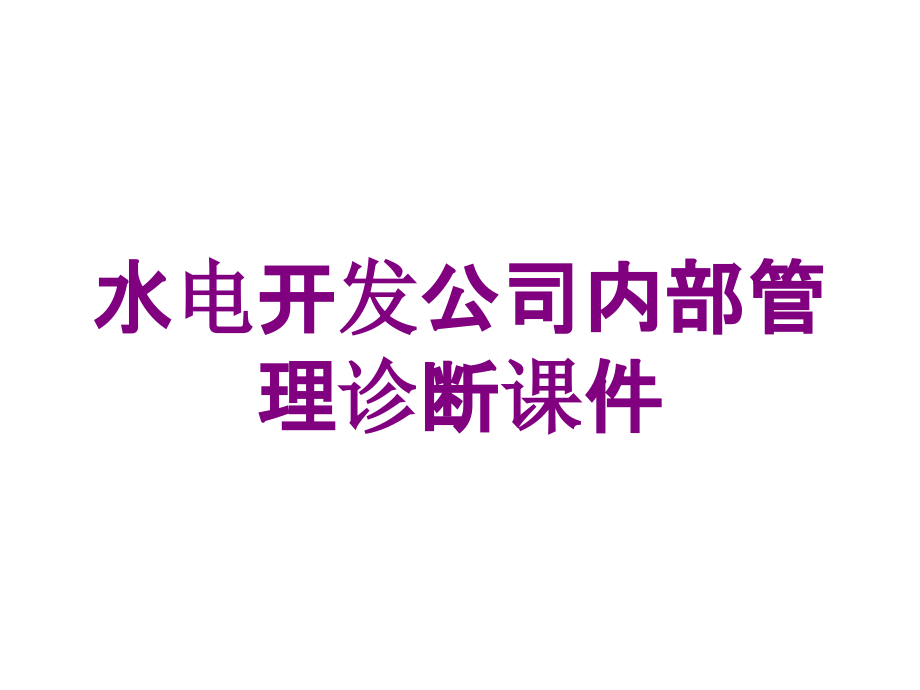 水电开发公司内部管理诊断课件